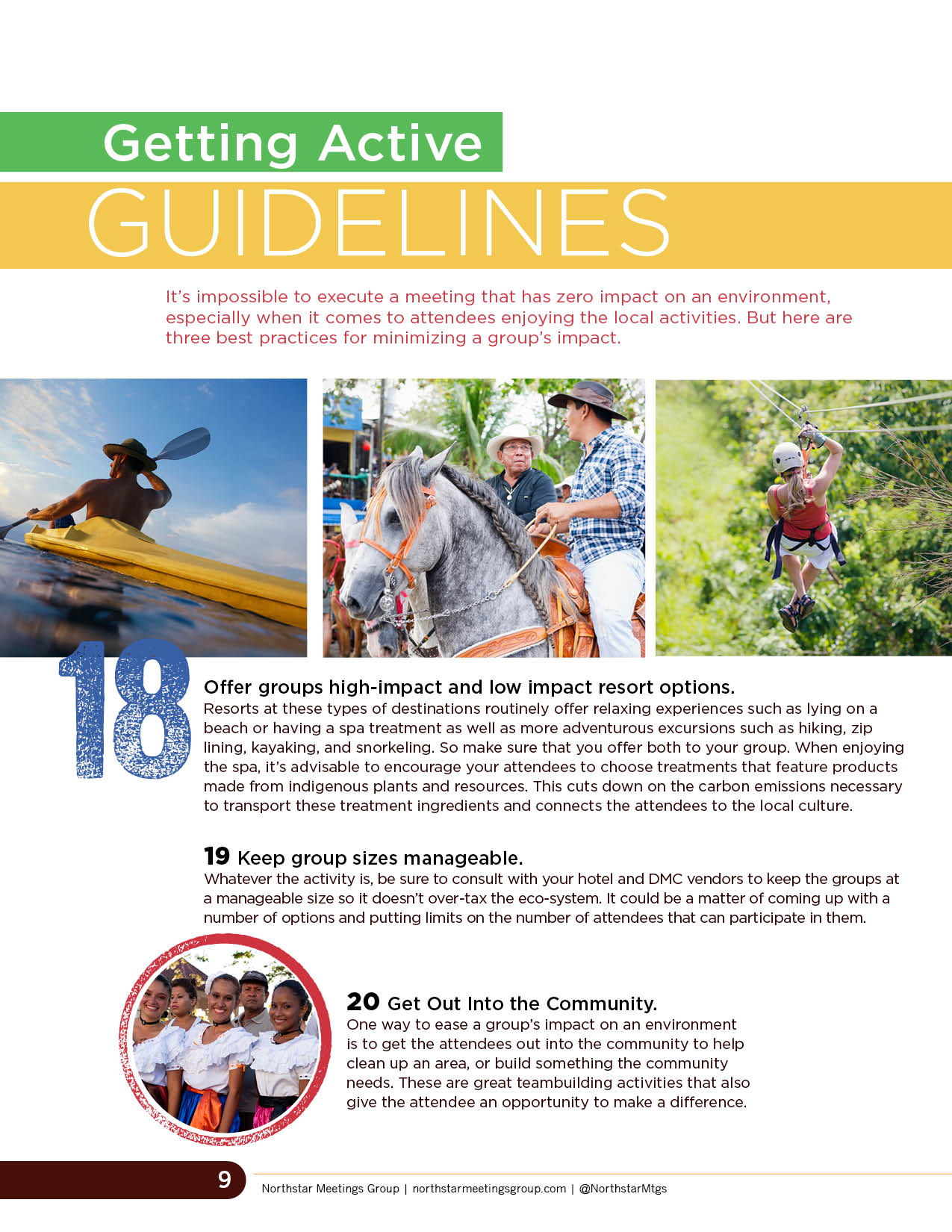 Getting Active
GUIDELINES

It's impossible to execute a meeting that has zero impact on an environment, especially when it comes to attendees enjoying the local activities. But here are three best practices for minimizing a group's impact.

18 Offer groups high-impact and low impact resort options.
Resorts at these types of destinations routinely offer relaxing experiences such as lying on a beach or having a spa treatment as well as more adventurous excursions such as hiking, zip lining, kayaking, and snorkeling. So make sure that you offer both to your group. When enjoying the spa, it's advisable to encourage your attendees to choose treatments that feature products made from indigenous plants and resources. This cuts down on the carbon emissions necessary to transport these treatment ingredients and connects the attendees to the local culture.

19 Keep group sizes manageable.
Whatever the activity is, be sure to consult with your hotel and DMC vendors to keep the groups at a manageable size so it doesn't over-tax the eco-system. It could be a matter of coming up with a number of options and putting limits on the number of attendees that can participate in them.

20 Get Out Into the Community.
One way to ease a group's impact on an environment is to get the attendees out into the community to help clean up an area, or build something the community needs. These are great teambuilding activities that also give the attendee an opportunity to make a difference.

9 Northstar Meetings Group | northstarmeetingsgroup.com | @NorthstarMtgs